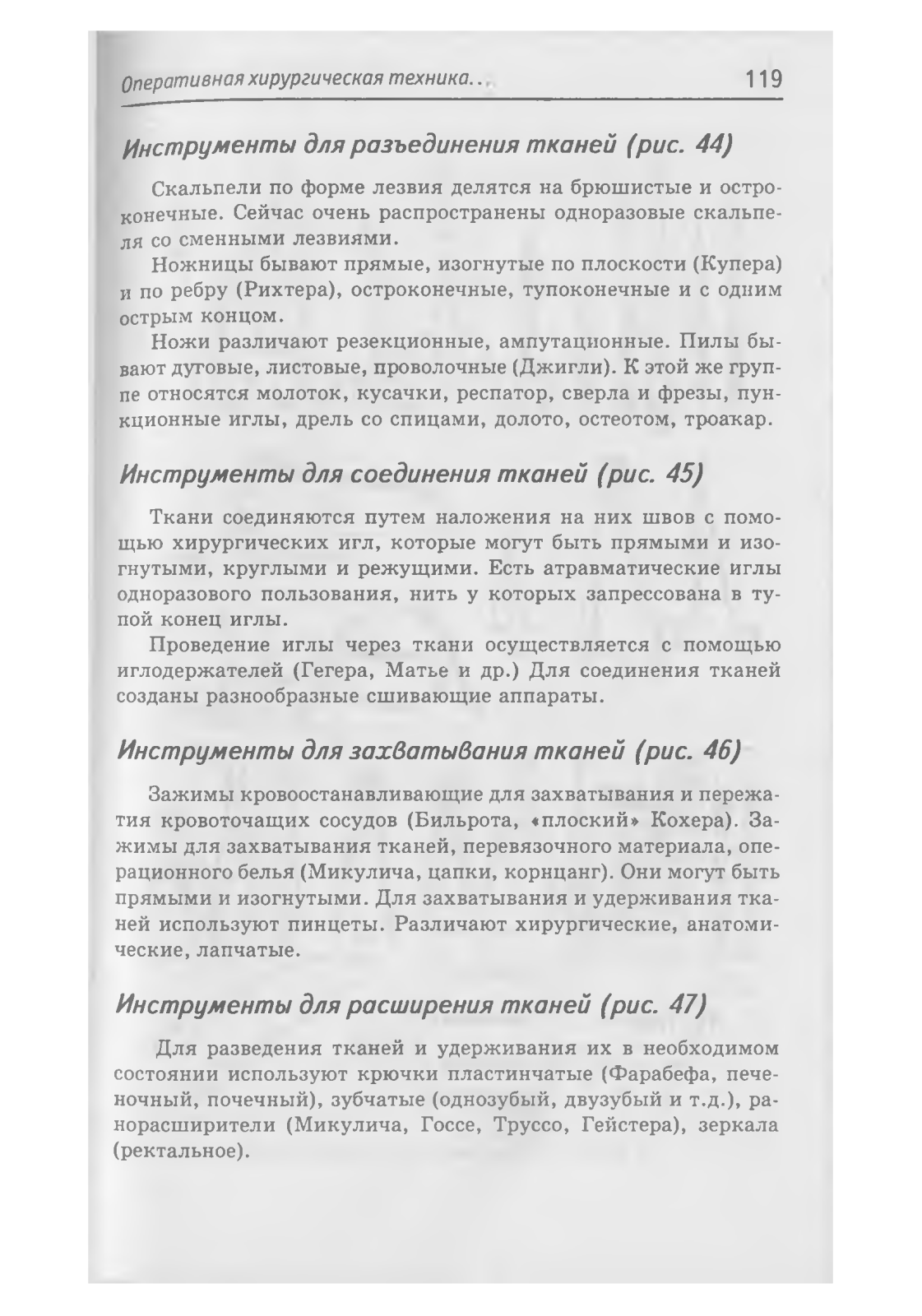 Оперативная хирургическая техника...

119

Инструменты для разъединения тканей (рис. 44)

Скальпели по форме лезвия делятся на брюшистые и остроконечные. Сейчас очень распространены одноразовые скальпеля со сменными лезвиями.

Ножницы бывают прямые, изогнутые по плоскости (Купера) и по ребру (Рихтера), остроконечные, тупоконечные и с одним острым концом.

Ножи различают резекционные, ампутационные. Пилы бывают дуговые, листовые, проволочные (Джигли). К этой же группе относятся молоток, кусачки, респатор, сверла и фрезы, пункционные иглы, дрель со спицами, долото, остеотом, троакар.

Инструменты для соединения тканей (рис. 45)

Ткани соединяются путем наложения на них швов с помощью хирургических игл, которые могут быть прямыми и изогнутыми, круглыми и режущими. Есть атравматические иглы одноразового пользования, нить у которых запрессована в тупой конец иглы.

Проведение иглы через ткани осуществляется с помощью иглодержателей (Гегера, Матье и др.) Для соединения тканей созданы разнообразные сшивающие аппараты.

Инструменты для захватывания тканей (рис. 46)

Зажимы кровоостанавливающие для захватывания и пережатия кровоточащих сосудов (Бильрота, «плоский» Кохера). Зажимы для захватывания тканей, перевязочного материала, операционного белья (Микулича, цапки, корнцанг). Они могут быть прямыми и изогнутыми. Для захватывания и удерживания тканей используют пинцеты. Различают хирургические, анатомические, лапчатые.

Инструменты для расширения тканей (рис. 47)

Для разведения тканей и удерживания их в необходимом состоянии используют крючки пластинчатые (Фарабефа, печеночный, почечный), зубчатые (однозубый, двузубый и т.д.), ранорасширители (Микулича, Госсе, Труссо, Гейстера), зеркала (ректальное).